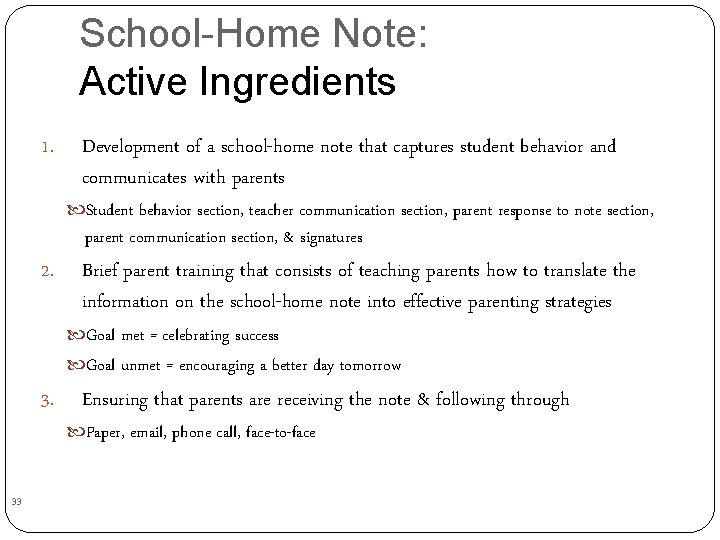 School-Home Note:
Active Ingredients

1. Development of a school-home note that captures student behavior and communicates with parents

Student behavior section, teacher communication section, parent response to note section, parent communication section, & signatures

2. Brief parent training that consists of teaching parents how to translate the information on the school-home note into effective parenting strategies

Goal met = celebrating success

Goal unmet = encouraging a better day tomorrow

3. Ensuring that parents are receiving the note & following through

Paper, email, phone call, face-to-face

33